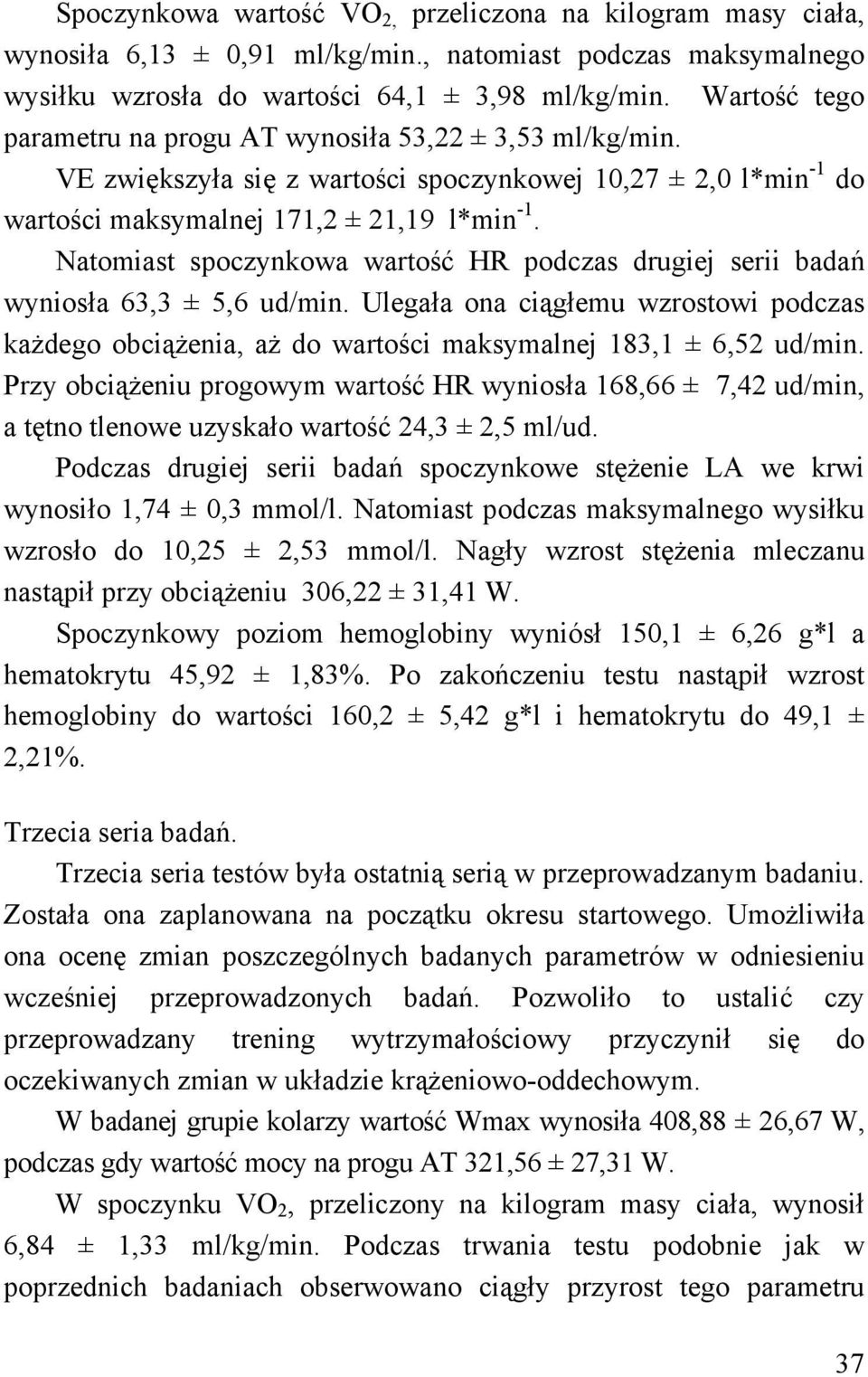 Spoczynkowa wartość $VO_2$, przeliczona na kilogram masy ciała, wynosiła 6,13 ± 0,91 ml/kg/min., natomiast podczas maksymalnego wysiłku wzrosła do wartości 64,1 ± 3,98 ml/kg/min. Wartość tego parametru na progu AT wynosiła 53,22 ± 3,53 ml/kg/min.

VE zwiększyła się z wartości spoczynkowej 10,27 ± 2,0 l*min$^{-1}$ do wartości maksymalnej 171,2 ± 21,19 l*min$^{-1}$.

Natomiast spoczynkowa wartość HR podczas drugiej serii badań wyniosła 63,3 ± 5,6 ud/min. Ulegała ona ciągłemu wzrostowi podczas każdego obciążenia, aż do wartości maksymalnej 183,1 ± 6,52 ud/min. Przy obciążeniu progowym wartość HR wyniosła 168,66 ± 7,42 ud/min, a tętno tlenowe uzyskało wartość 24,3 ± 2,5 ml/ud.

Podczas drugiej serii badań spoczynkowe stężenie LA we krwi wynosiło 1,74 ± 0,3 mmol/l. Natomiast podczas maksymalnego wysiłku wzrosło do 10,25 ± 2,53 mmol/l. Nagły wzrost stężenia mleczanu nastąpił przy obciążeniu 306,22 ± 31,41 W.

Spoczynkowy poziom hemoglobiny wyniósł 150,1 ± 6,26 g*l a hematokrytu 45,92 ± 1,83%. Po zakończeniu testu nastąpił wzrost hemoglobiny do wartości 160,2 ± 5,42 g*l i hematokrytu do 49,1 ± 2,21%.

Trzecia seria badań.

Trzecia seria testów była ostatnią serią w przeprowadzanym badaniu. Została ona zaplanowana na początku okresu startowego. Umożliwiła ona ocenę zmian poszczególnych badanych parametrów w odniesieniu wcześniej przeprowadzonych badań. Pozwoliło to ustalić czy przeprowadzany trening wytrzymałościowy przyczynił się do oczekiwanych zmian w układzie krążeniowo-oddechowym.

W badanej grupie kolarzy wartość Wmax wynosiła 408,88 ± 26,67 W, podczas gdy wartość mocy na progu AT 321,56 ± 27,31 W.

W spoczynku $VO_2$, przeliczony na kilogram masy ciała, wynosił 6,84 ± 1,33 ml/kg/min. Podczas trwania testu podobnie jak w poprzednich badaniach obserwowano ciągły przyrost tego parametru

37